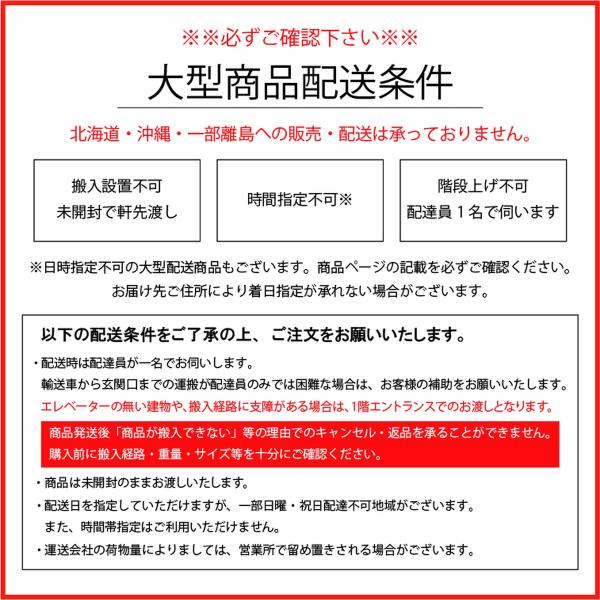 ※※必ずご確認下さい※※

大型商品配送条件

北海道・沖縄・一部離島への販売・配送は承っておりません。

搬入設置不可
未開封で軒先渡し

時間指定不可※

階段上げ不可
配達員１名で伺います

※日時指定不可の大型配送商品もございます。商品ページの記載を必ずご確認ください。
お届け先ご住所により着日指定が承れない場合がございます。

以下の配送条件をご了承の上、ご注文をお願いいたします。

・配送時は配達員が一名でお伺いします。
輸送車から玄関口までの運搬が配達員のみでは困難な場合は、お客様の補助をお願いいたします。
エレベーターの無い建物や、搬入経路に支障がある場合は、1階エントランスでのお渡しとなります。

商品発送後「商品が搬入できない」等の理由でのキャンセル・返品を承ることができません。
購入前に搬入経路・重量・サイズ等を十分にご確認ください。

・商品は未開封のままお渡しいたします。

・配送日を指定していただけますが、一部日曜・祝日配達不可地域がございます。
また、時間帯指定はご利用いただけません。

・運送会社の荷物量によりましては、営業所で留め置きされる場合がございます。